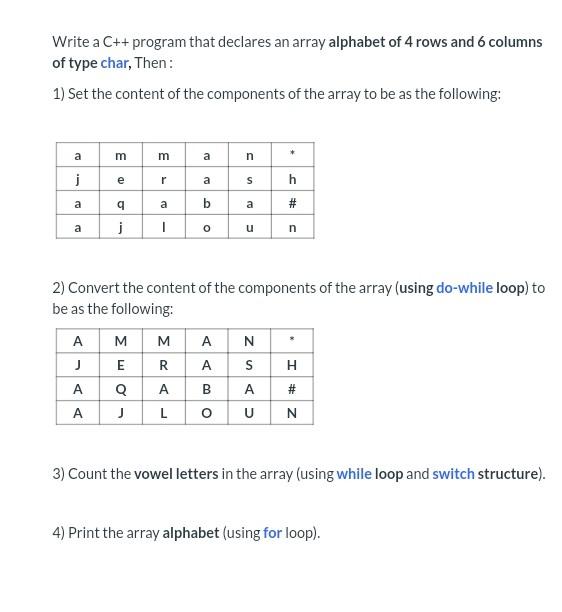 Write a C++ program that declares an array alphabet of 4 rows and 6 columns of type char, Then :

1) Set the content of the components of the array to be as the following:

| a | m | m | a | n | * |
|---|---|---|---|---|---|
| j | e | r | a | s | h |
| a | q | a | b | a | # |
| a | j | l | o | u | n |

2) Convert the content of the components of the array (using do-while loop) to be as the following:

| A | M | M | A | N | * |
|---|---|---|---|---|---|
| J | E | R | A | S | H |
| A | Q | A | B | A | # |
| A | J | L | O | U | N |

3) Count the vowel letters in the array (using while loop and switch structure).

4) Print the array alphabet (using for loop).